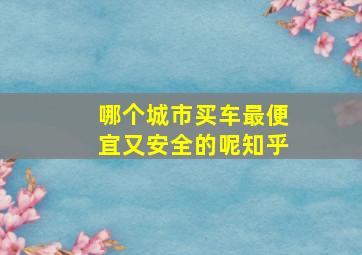 哪个城市买车最便宜又安全的呢知乎